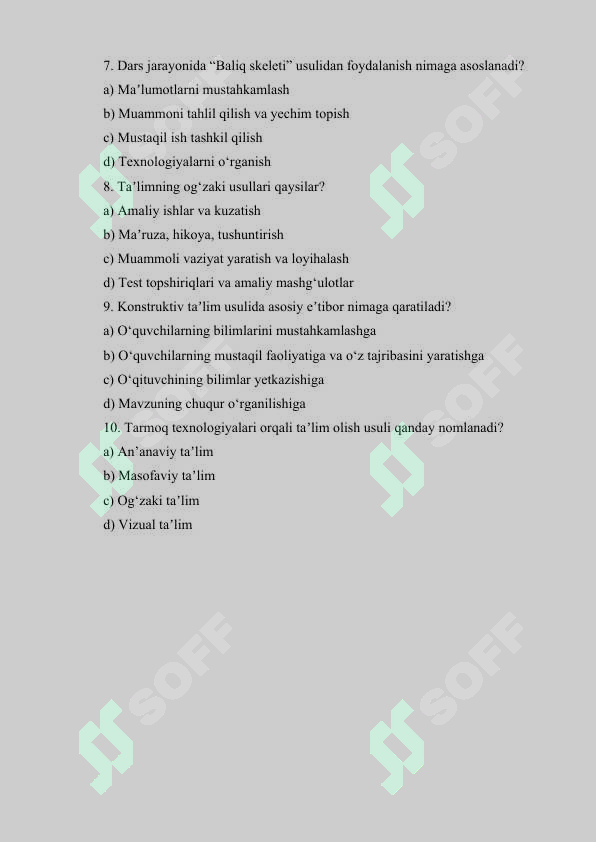 7. Dars jarayonida “Baliq skeleti” usulidan foydalanish nimaga asoslanadi?
a) Ma’lumotlarni mustahkamlash
b) Muammoni tahlil qilish va yechim topish
c) Mustaqil ish tashkil qilish
d) Texnologiyalarni o‘rganish
8. Ta’limning og‘zaki usullari qaysilar?
a) Amaliy ishlar va kuzatish
b) Ma’ruza, hikoya, tushuntirish
c) Muammoli vaziyat yaratish va loyihalash
d) Test topshiriqlari va amaliy mashg‘ulotlar
9. Konstruktiv ta’lim usulida asosiy e’tibor nimaga qaratiladi?
a) O‘quvchilarning bilimlarini mustahkamlashga
b) O‘quvchilarning mustaqil faoliyatiga va o‘z tajribasini yaratishga
c) O‘qituvchining bilimlar yetkazishiga
d) Mavzuning chuqur o‘rganilishiga
10. Tarmoq texnologiyalari orqali ta’lim olish usuli qanday nomlanadi?
a) An’anaviy ta’lim
b) Masofaviy ta’lim
c) Og‘zaki ta’lim
d) Vizual ta’lim

SOFF
SOFF
SOFF
SOFF
SOFF
SOFF